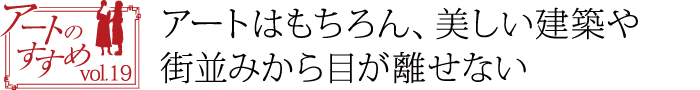 アートのすすめ vol.19

アートはもちろん、美しい建築や街並みから目が離せない